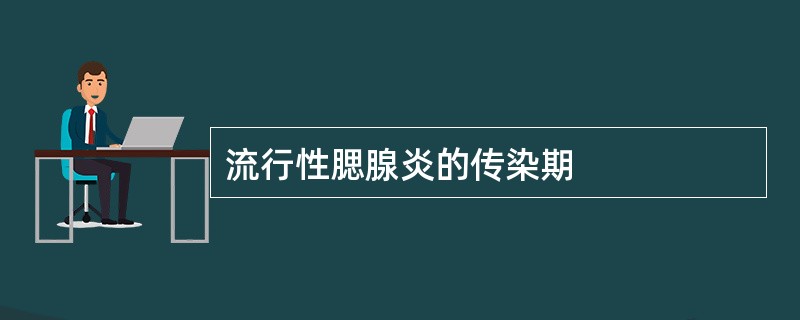 流行性腮腺炎的传染期